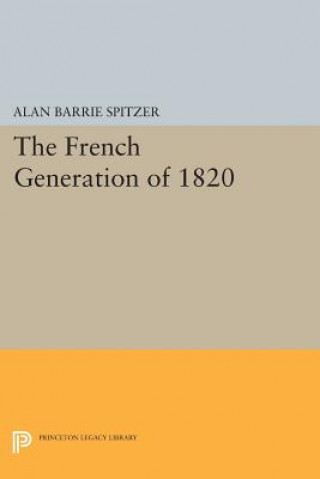 ALAN BARRIE SPITZER

The French Generation of 1820

PRINCETON LEGACY LIBRARY